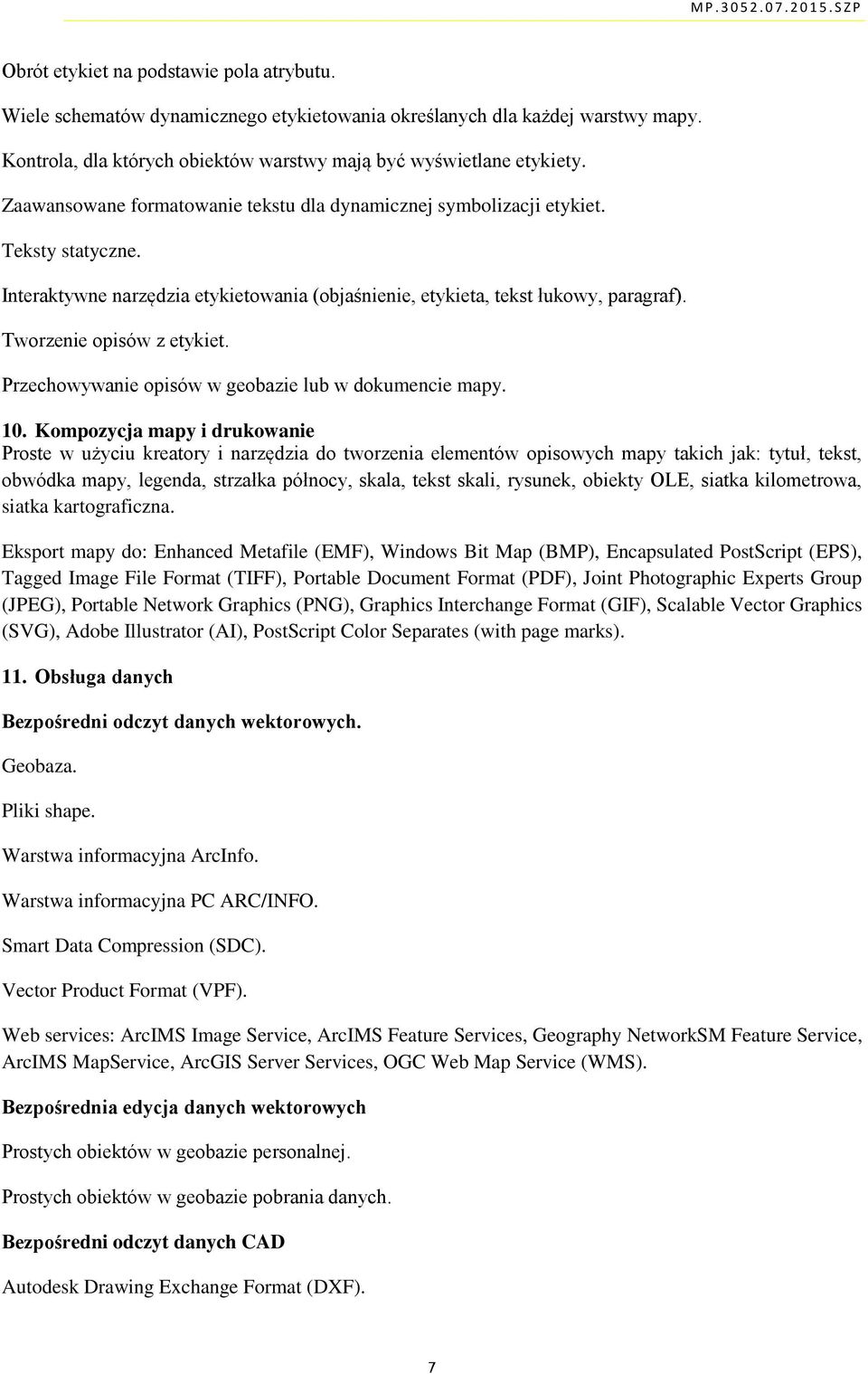 MP.3052.07.2015.SZP

Obrót etykiet na podstawie pola atrybutu.

Wiele schematów dynamicznego etykietowania określanych dla każdej warstwy mapy.

Kontrola, dla których obiektów warstwy mają być wyświetlane etykiety.

Zaawansowane formatowanie tekstu dla dynamicznej symbolizacji etykiet.

Teksty statyczne.

Interaktywne narzędzia etykietowania (objaśnienie, etykieta, tekst łukowy, paragraf).

Tworzenie opisów z etykiet.

Przechowywanie opisów w geobazie lub w dokumencie mapy.

10. Kompozycja mapy i drukowanie
Proste w użyciu kreatory i narzędzia do tworzenia elementów opisowych mapy takich jak: tytuł, tekst, obwódka mapy, legenda, strzałka północy, skala, tekst skali, rysunek, obiekty OLE, siatka kilometrowa, siatka kartograficzna.

Eksport mapy do: Enhanced Metafile (EMF), Windows Bit Map (BMP), Encapsulated PostScript (EPS), Tagged Image File Format (TIFF), Portable Document Format (PDF), Joint Photographic Experts Group (JPEG), Portable Network Graphics (PNG), Graphics Interchange Format (GIF), Scalable Vector Graphics (SVG), Adobe Illustrator (AI), PostScript Color Separates (with page marks).

11. Obsługa danych

Bezpośredni odczyt danych wektorowych.

Geobaza.

Pliki shape.

Warstwa informacyjna ArcInfo.

Warstwa informacyjna PC ARC/INFO.

Smart Data Compression (SDC).

Vector Product Format (VPF).

Web services: ArcIMS Image Service, ArcIMS Feature Services, Geography NetworkSM Feature Service, ArcIMS MapService, ArcGIS Server Services, OGC Web Map Service (WMS).

Bezpośrednia edycja danych wektorowych

Prostych obiektów w geobazie personalnej.

Prostych obiektów w geobazie pobrania danych.

Bezpośredni odczyt danych CAD

Autodesk Drawing Exchange Format (DXF).

7